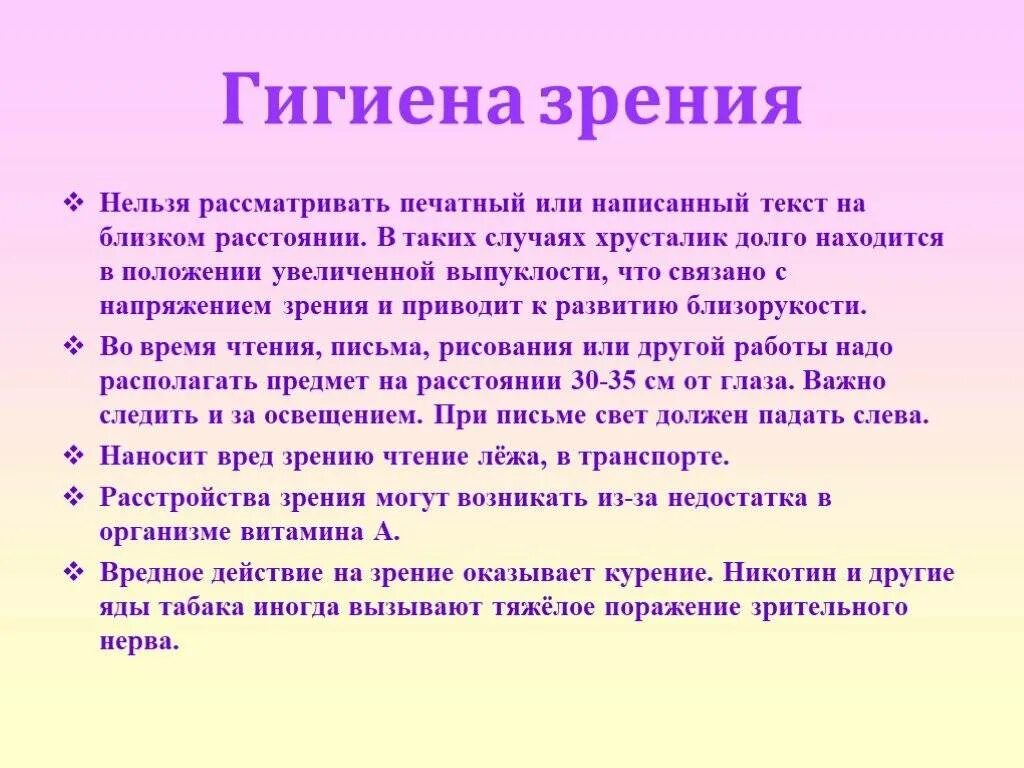 Гигиена зрения

❖ Нельзя рассматривать печатный или написанный текст на близком расстоянии. В таких случаях хрусталик долго находится в положении увеличенной выпуклости, что связано с напряжением зрения и приводит к развитию близорукости.

❖ Во время чтения, письма, рисования или другой работы надо располагать предмет на расстоянии 30-35 см от глаза. Важно следить и за освещением. При письме свет должен падать слева.

❖ Наносит вред зрению чтение лёжа, в транспорте.

❖ Расстройства зрения могут возникать из-за недостатка в организме витамина А.

❖ Вредное действие на зрение оказывает курение. Никотин и другие яды табака иногда вызывают тяжёлое поражение зрительного нерва.